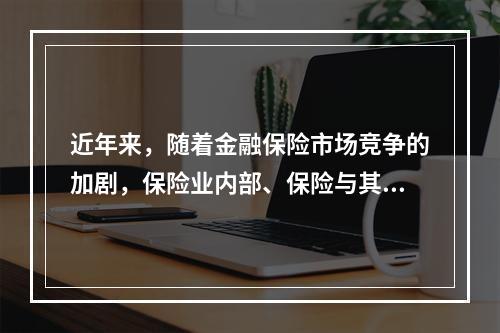 近年来，随着金融保险市场竞争的加剧，保险业内部、保险与其...